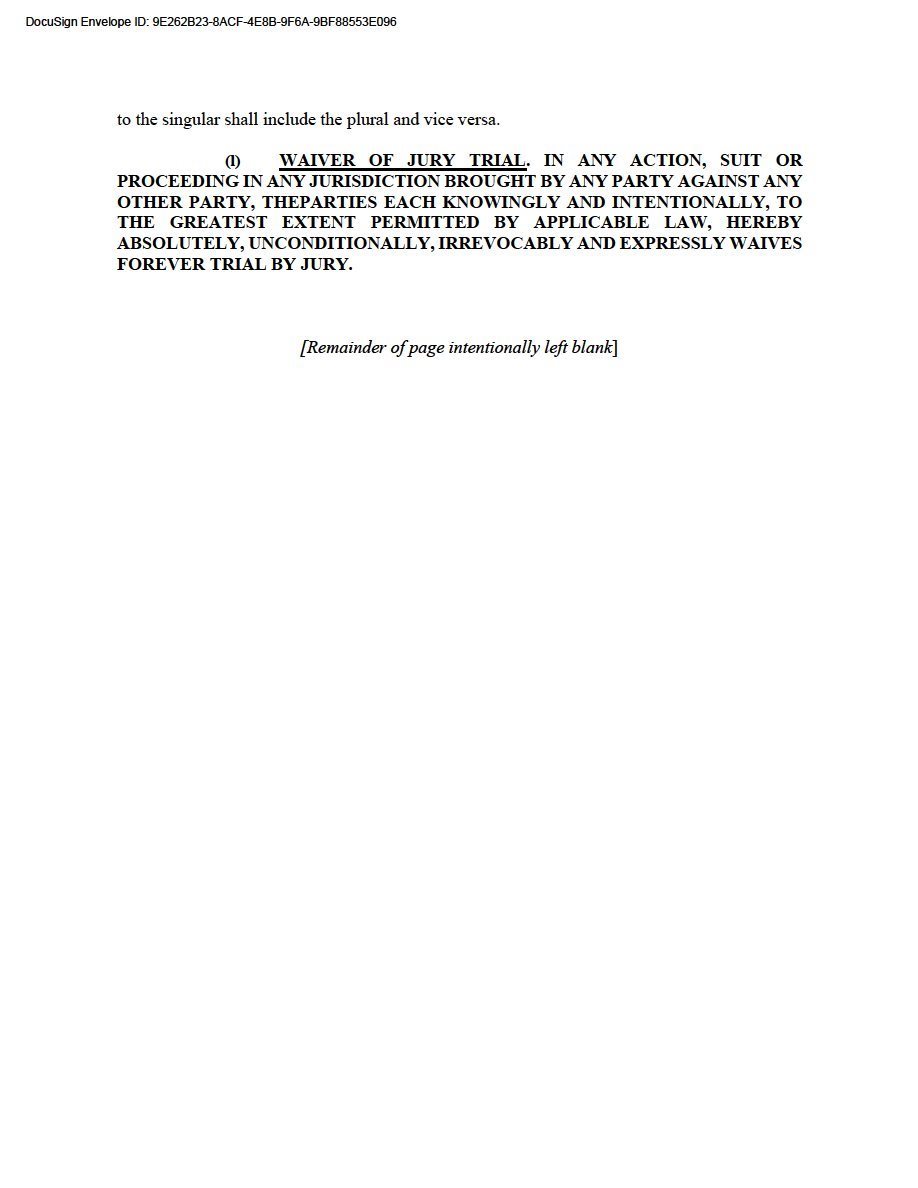 DocuSign Envelope ID: 9E262B23-8ACF-4E8B-9F6A-9BF88553E096

to the singular shall include the plural and vice versa.

(l) WAIVER OF JURY TRIAL. IN ANY ACTION, SUIT OR PROCEEDING IN ANY JURISDICTION BROUGHT BY ANY PARTY AGAINST ANY OTHER PARTY, THEPARTIES EACH KNOWINGLY AND INTENTIONALLY, TO THE GREATEST EXTENT PERMITTED BY APPLICABLE LAW, HEREBY ABSOLUTELY, UNCONDITIONALLY, IRREVOCABLY AND EXPRESSLY WAIVES FOREVER TRIAL BY JURY.

[Remainder of page intentionally left blank]